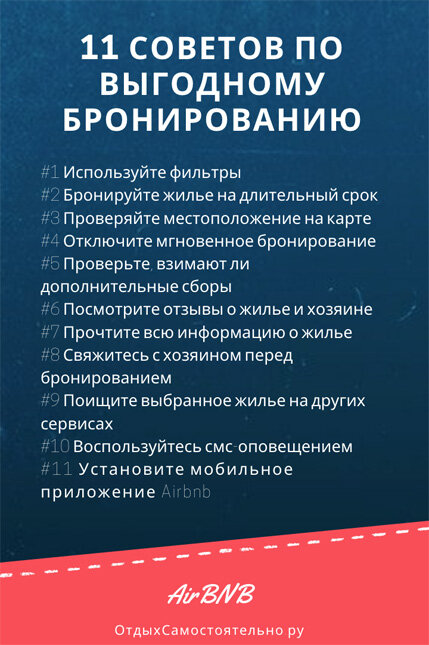 11 СОВЕТОВ ПО ВЫГОДНОМУ БРОНИРОВАНИЮ

#1 Используйте фильтры
#2 Бронируйте жилье на длительный срок
#3 Проверяйте местоположение на карте
#4 Отключите мгновенное бронирование
#5 Проверьте, взимают ли дополнительные сборы
#6 Посмотрите отзывы о жилье и хозяине
#7 Прочтите всю информацию о жилье
#8 Свяжитесь с хозяином перед бронированием
#9 Поищите выбранное жилье на других сервисах
#10 Воспользуйтесь смс-оповещением
#11 Установите мобильное приложение Airbnb

AirBNB

ОтдыхСамостоятельно.ру